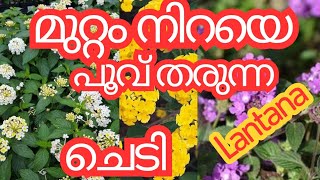 മുറ്റം നിറയെ
പൂവ് തരുന്ന
ചെടി
Lantana